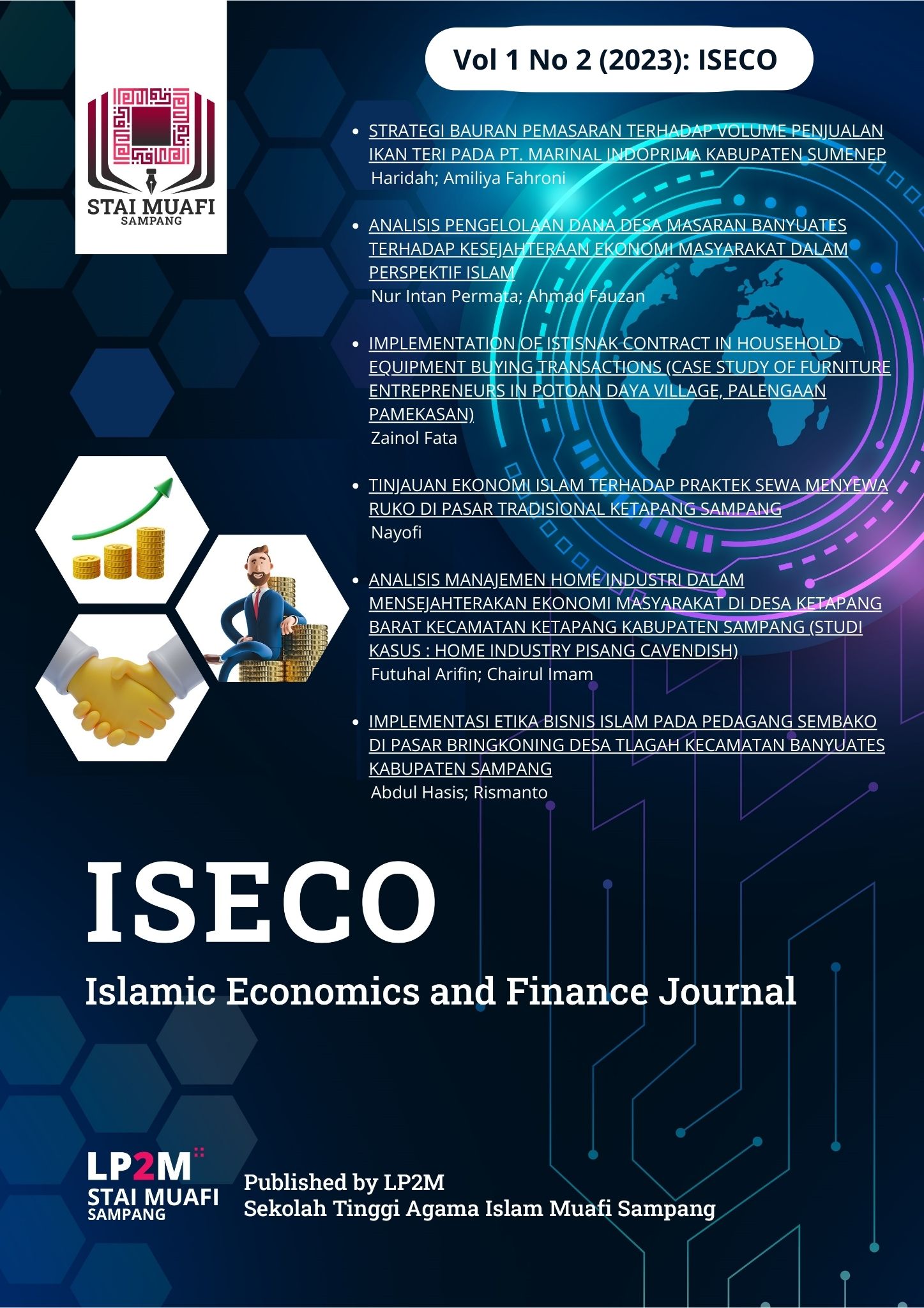 STAI MUAFI
SAMPANG

Vol 1 No 2 (2023): ISECO

• STRATEGI BAURAN PEMASARAN TERHADAP VOLUME PENJUALAN IKAN TERI PADA PT. MARINAL INDOPRIMA KABUPATEN SUMENEP
Haridah; Amiliya Fahroni

• ANALISIS PENGELOLAAN DANA DESA MASARAN BANYUATES TERHADAP KESEJAHTERAAN EKONOMI MASYARAKAT DALAM PERSPEKTIF ISLAM
Nur Intan Permata; Ahmad Fauzan

• IMPLEMENTATION OF ISTISNAK CONTRACT IN HOUSEHOLD EQUIPMENT BUYING TRANSACTIONS (CASE STUDY OF FURNITURE ENTREPRENEURS IN POTOAN DAYA VILLAGE, PALENGAAN PAMEKASAN)
Zainol Fata

• TINJAUAN EKONOMI ISLAM TERHADAP PRAKTEK SEWA MENYEWA RUKO DI PASAR TRADISIONAL KETAPANG SAMPANG
Nayofi

• ANALISIS MANAJEMEN HOME INDUSTRI DALAM MENSEJAHTERAKAN EKONOMI MASYARAKAT DI DESA KETAPANG BARAT KECAMATAN KETAPANG KABUPATEN SAMPANG (STUDI KASUS : HOME INDUSTRY PISANG CAVENDISH)
Futuhal Arifin; Chairul Imam

• IMPLEMENTASI ETIKA BISNIS ISLAM PADA PEDAGANG SEMBAKO DI PASAR BRINGKONING DESA TLAGAH KECAMATAN BANYUATES KABUPATEN SAMPANG
Abdul Hasis; Rismanto

ISECO

Islamic Economics and Finance Journal

LP2M
STAI MUAFI
SAMPANG

Published by LP2M
Sekolah Tinggi Agama Islam Muafi Sampang